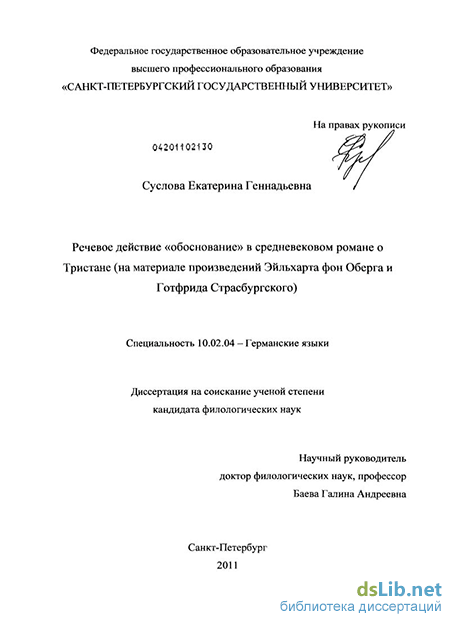 Федеральное государственное образовательное учреждение высшего профессионального образования «САНКТ-ПЕТЕРБУРГСКИЙ ГОСУДАРСТВЕННЫЙ УНИВЕРСИТЕТ»

На правах рукописи

04201102130

Суслова Екатерина Геннадьевна

Речевое действие «обоснование» в средневековом романе о Тристане (на материале произведений Эйльхарта фон Оберга и Готфрида Страсбургского)

Специальность 10.02.04 – Германские языки

Диссертация на соискание ученой степени кандидата филологических наук

Научный руководитель доктор филологических наук, профессор Баева Галина Андреевна

Санкт-Петербург
2011

dsLib.net
библиотека диссертаций